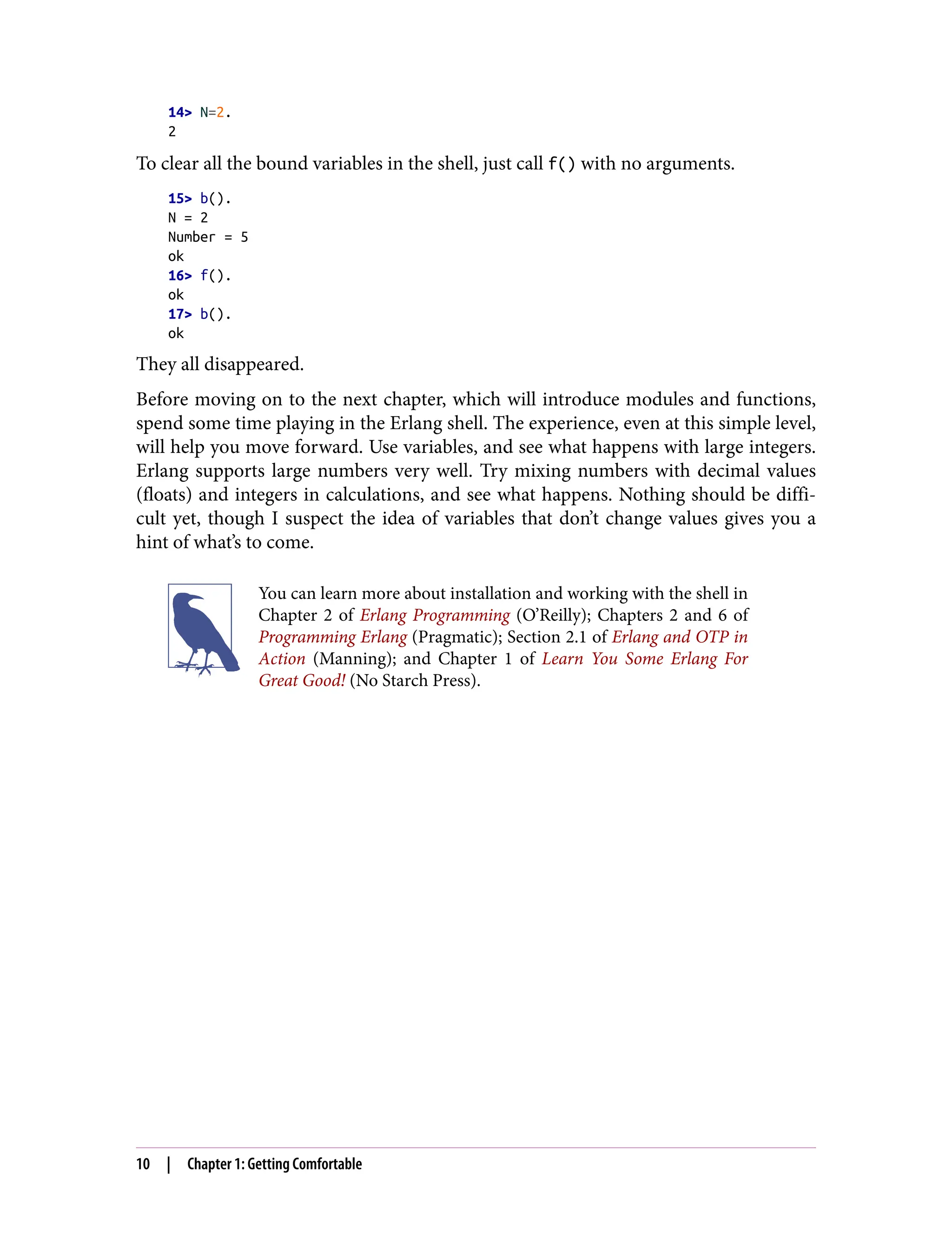 14> N=2.
2

To clear all the bound variables in the shell, just call f() with no arguments.

15> b().
N = 2
Number = 5
ok
16> f().
ok
17> b().
ok

They all disappeared.

Before moving on to the next chapter, which will introduce modules and functions, spend some time playing in the Erlang shell. The experience, even at this simple level, will help you move forward. Use variables, and see what happens with large integers. Erlang supports large numbers very well. Try mixing numbers with decimal values (floats) and integers in calculations, and see what happens. Nothing should be difficult yet, though I suspect the idea of variables that don't change values gives you a hint of what's to come.

You can learn more about installation and working with the shell in Chapter 2 of Erlang Programming (O'Reilly); Chapters 2 and 6 of Programming Erlang (Pragmatic); Section 2.1 of Erlang and OTP in Action (Manning); and Chapter 1 of Learn You Some Erlang For Great Good! (No Starch Press).

10 | Chapter 1: Getting Comfortable